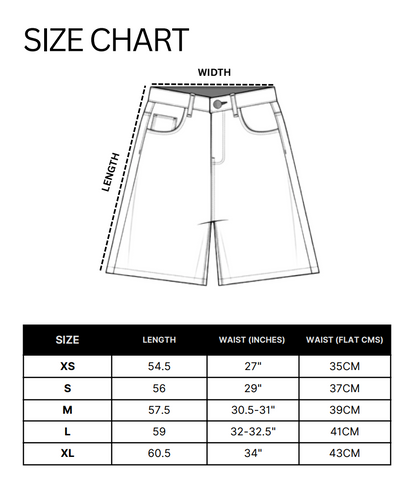 SIZE CHART

WIDTH

LENGTH

| SIZE | LENGTH | WAIST (INCHES) | WAIST (FLAT CMS) |
|---|---|---|---|
| XS | 54.5 | 27" | 35CM |
| S | 56 | 29" | 37CM |
| M | 57.5 | 30.5-31" | 39CM |
| L | 59 | 32-32.5" | 41CM |
| XL | 60.5 | 34" | 43CM |